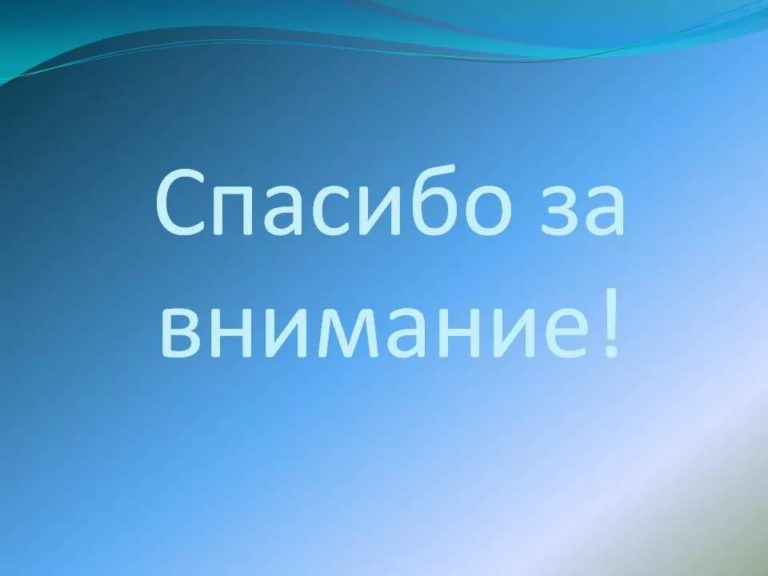 Спасибо за внимание!